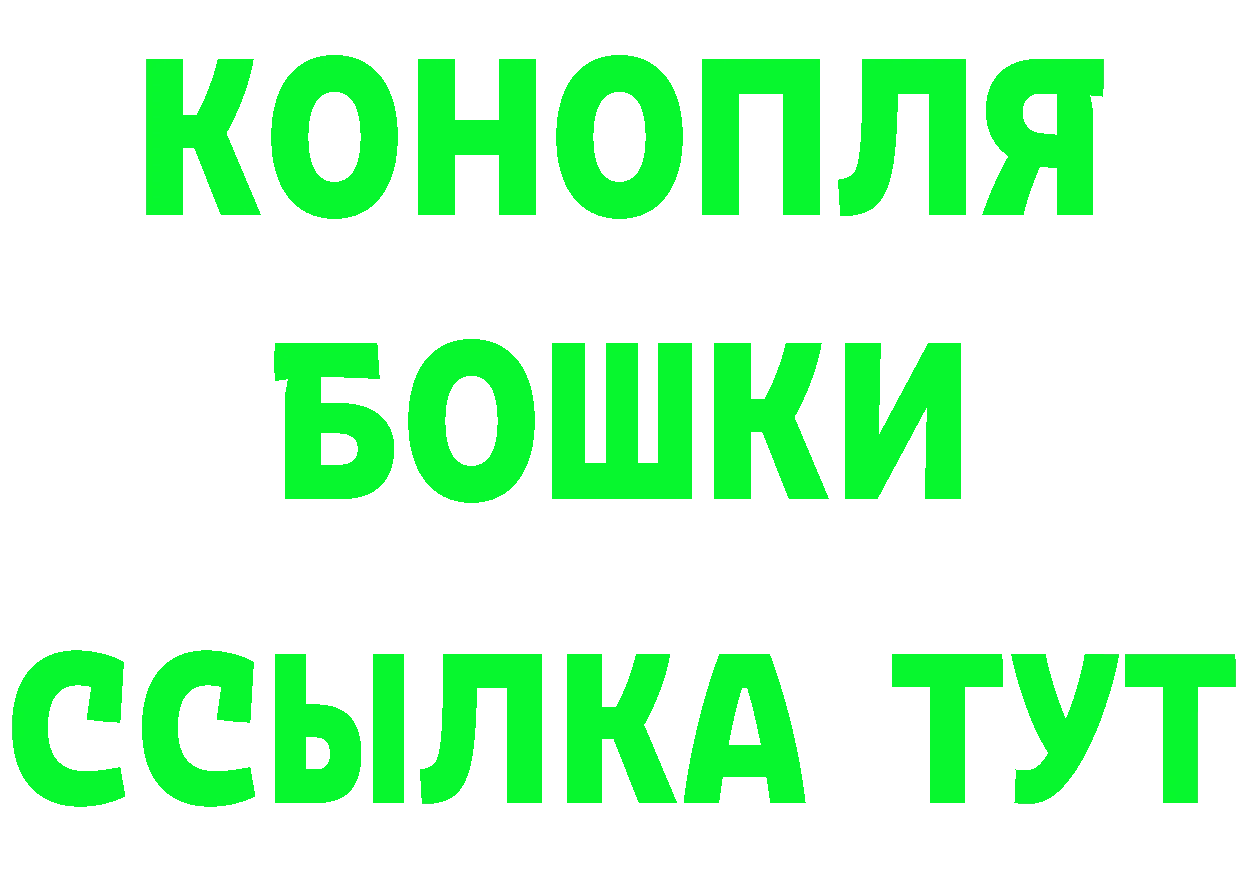 КОНОПЛЯ
БОШКИ
ССЫЛКА ТУТ